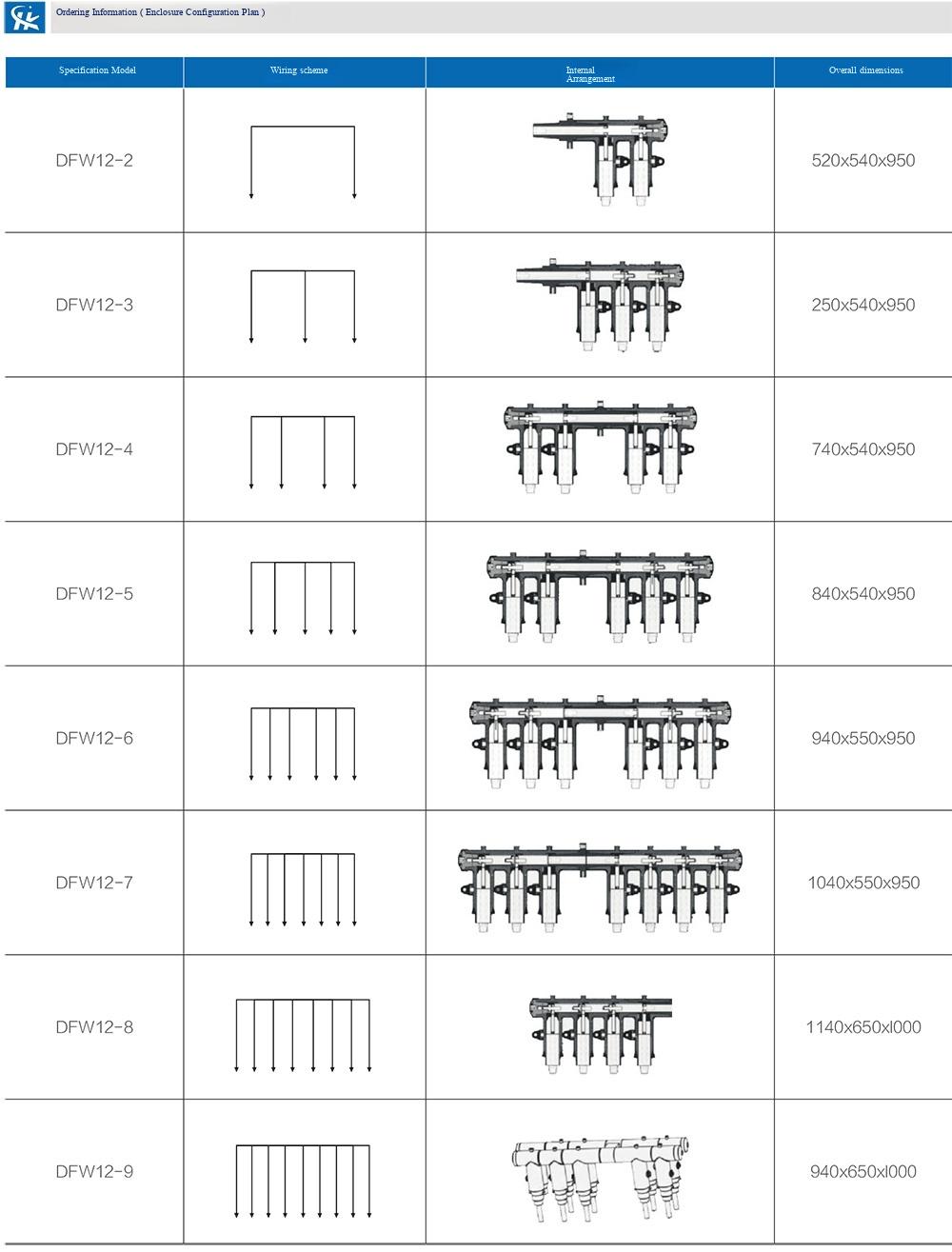 Ordering Information ( Enclosure Configuration Plan )

| Specification Model | Wiring scheme | Internal Arrangement | Overall dimensions |
|---|---|---|---|
| DFW12-2 | | | 520x540x950 |
| DFW12-3 | | | 250x540x950 |
| DFW12-4 | | | 740x540x950 |
| DFW12-5 | | | 840x540x950 |
| DFW12-6 | | | 940x550x950 |
| DFW12-7 | | | 1040x550x950 |
| DFW12-8 | | | 1140x650xl000 |
| DFW12-9 | | | 940x650xl000 |